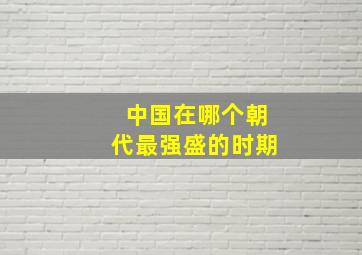 中国在哪个朝代最强盛的时期